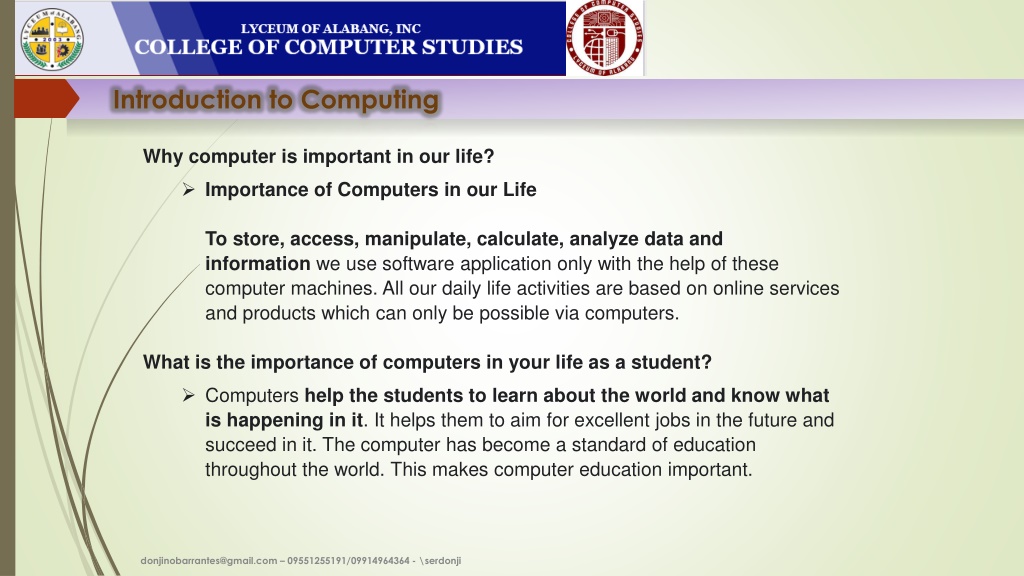 LYCEUM OF ALABANG, INC
COLLEGE OF COMPUTER STUDIES

Introduction to Computing

Why computer is important in our life?

➢ Importance of Computers in our Life

To store, access, manipulate, calculate, analyze data and information we use software application only with the help of these computer machines. All our daily life activities are based on online services and products which can only be possible via computers.

What is the importance of computers in your life as a student?

➢ Computers help the students to learn about the world and know what is happening in it. It helps them to aim for excellent jobs in the future and succeed in it. The computer has become a standard of education throughout the world. This makes computer education important.

donjinobarrantes@gmail.com – 09551255191/09914964364 - \serdonji